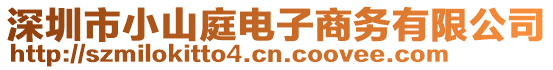 深圳市小山庭电子商务有限公司
http://szmilokitto4.cn.coovee.com